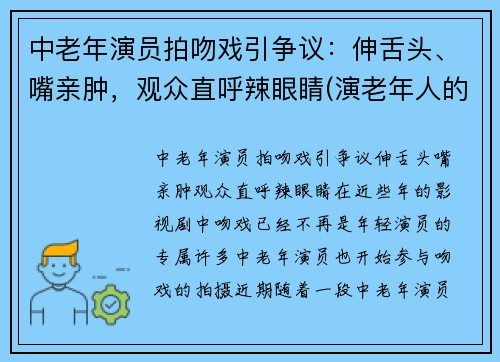 中老年演员拍吻戏引争议：伸舌头、嘴亲肿，观众直呼辣眼睛(演老年人的

中老年演员拍吻戏引争议伸舌头嘴亲肿观众直呼辣眼睛在近些年的影视剧中吻戏已经不再是年轻演员的专属许多中老年演员也开始参与吻戏的拍摄近期随着一段中老年演员